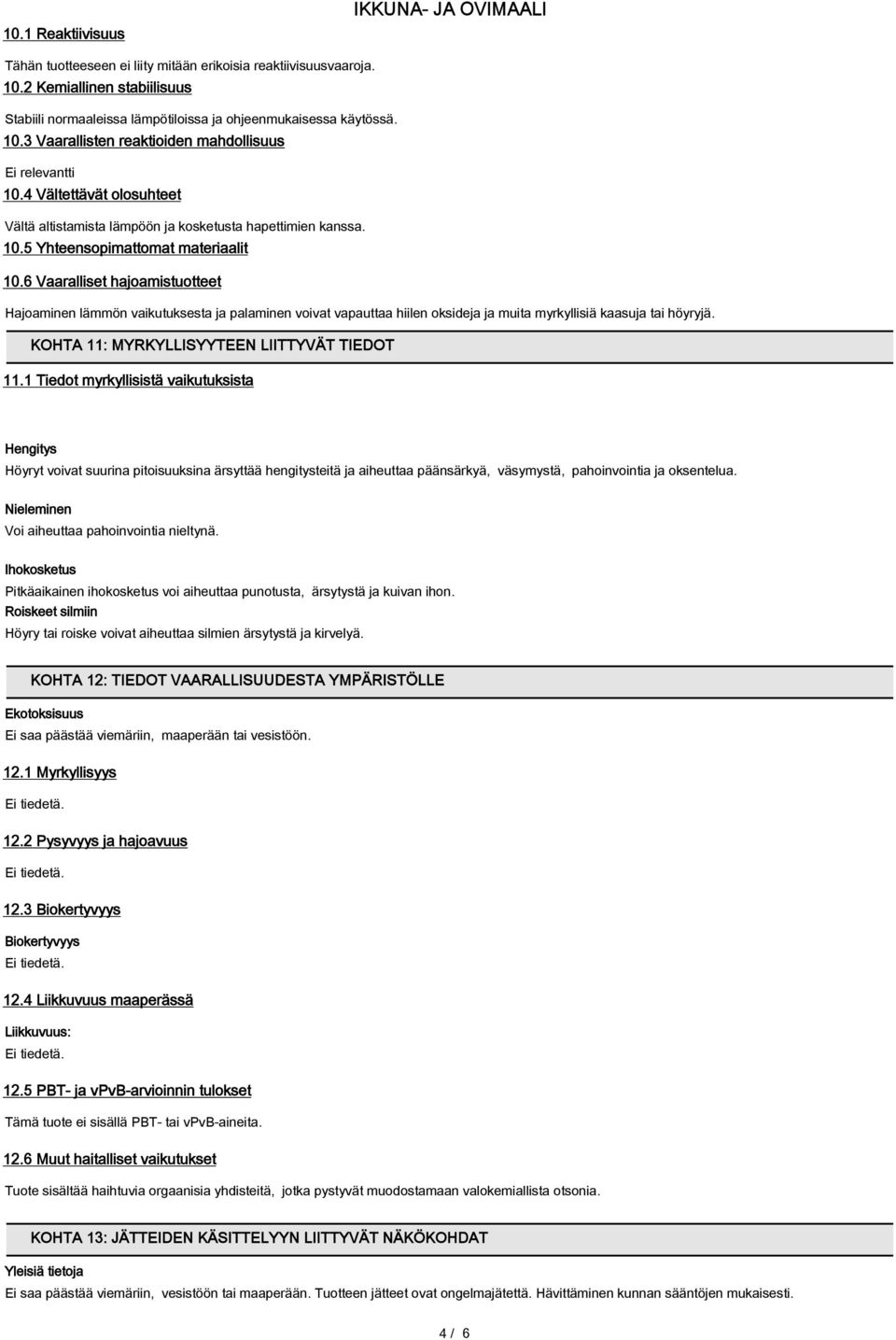 IKKUNA- JA OVIMAALI

10.1 Reaktiivisuus

Tähän tuotteeseen ei liity mitään erikoisia reaktiivisuusvaaroja.

10.2 Kemiallinen stabiilisuus

Stabiili normaaleissa lämpötiloissa ja ohjeenmukaisessa käytössä.

10.3 Vaarallisten reaktioiden mahdollisuus

Ei relevantti

10.4 Vältettävät olosuhteet

Vältä altistamista lämpöön ja kosketusta hapettimien kanssa.

10.5 Yhteensopimattomat materiaalit

10.6 Vaaralliset hajoamistuotteet

Hajoaminen lämmön vaikutuksesta ja palaminen voivat vapauttaa hiilen oksideja ja muita myrkyllisiä kaasuja tai höyryjä.

KOHTA 11: MYRKYLLISYYTEEN LIITTYVÄT TIEDOT

11.1 Tiedot myrkyllisistä vaikutuksista

Hengitys

Höyryt voivat suurina pitoisuuksina ärsyttää hengitysteitä ja aiheuttaa päänsärkyä, väsymystä, pahoinvointia ja oksentelua.

Nieleminen

Voi aiheuttaa pahoinvointia nieltynä.

Ihokosketus

Pitkäaikainen ihokosketus voi aiheuttaa punotusta, ärsytystä ja kuivan ihon.

Roiskeet silmiin

Höyry tai roiske voivat aiheuttaa silmien ärsytystä ja kirvelyä.

KOHTA 12: TIEDOT VAARALLISUUDESTA YMPÄRISTÖLLE

Ekotoksisuus

Ei saa päästää viemäriin, maaperään tai vesistöön.

12.1 Myrkyllisyys

Ei tiedetä.

12.2 Pysyvyys ja hajoavuus

Ei tiedetä.

12.3 Biokertyvyys

Biokertyvyys

Ei tiedetä.

12.4 Liikkuvuus maaperässä

Liikkuvuus:

Ei tiedetä.

12.5 PBT- ja vPvB-arvioinnin tulokset

Tämä tuote ei sisällä PBT- tai vPvB-aineita.

12.6 Muut haitalliset vaikutukset

Tuote sisältää haihtuvia orgaanisia yhdisteitä, jotka pystyvät muodostamaan valokemiallista otsonia.

KOHTA 13: JÄTTEIDEN KÄSITTELYYN LIITTYVÄT NÄKÖKOHDAT

Yleisiä tietoja

Ei saa päästää viemäriin, vesistöön tai maaperään. Tuotteen jätteet ovat ongelmajätettä. Hävittäminen kunnan sääntöjen mukaisesti.

4 / 6